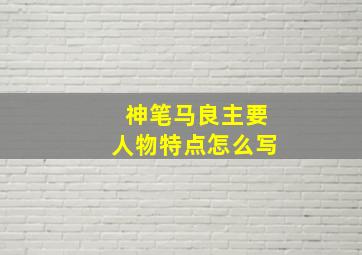 神笔马良主要
人物特点怎么写